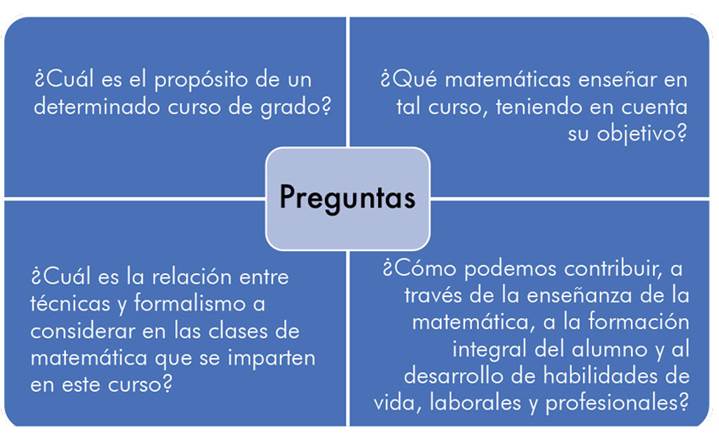 ¿Cuál es el propósito de un determinado curso de grado?

¿Qué matemáticas enseñar en tal curso, teniendo en cuenta su objetivo?

Preguntas

¿Cuál es la relación entre técnicas y formalismo a considerar en las clases de matemática que se imparten en este curso?

¿Cómo podemos contribuir, a través de la enseñanza de la matemática, a la formación integral del alumno y al desarrollo de habilidades de vida, laborales y profesionales?